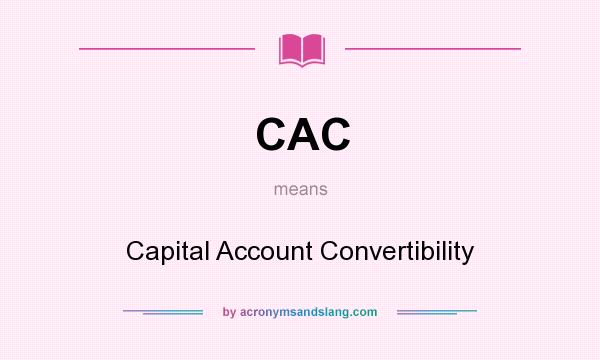 CAC

means

Capital Account Convertibility

by acronymsandslang.com